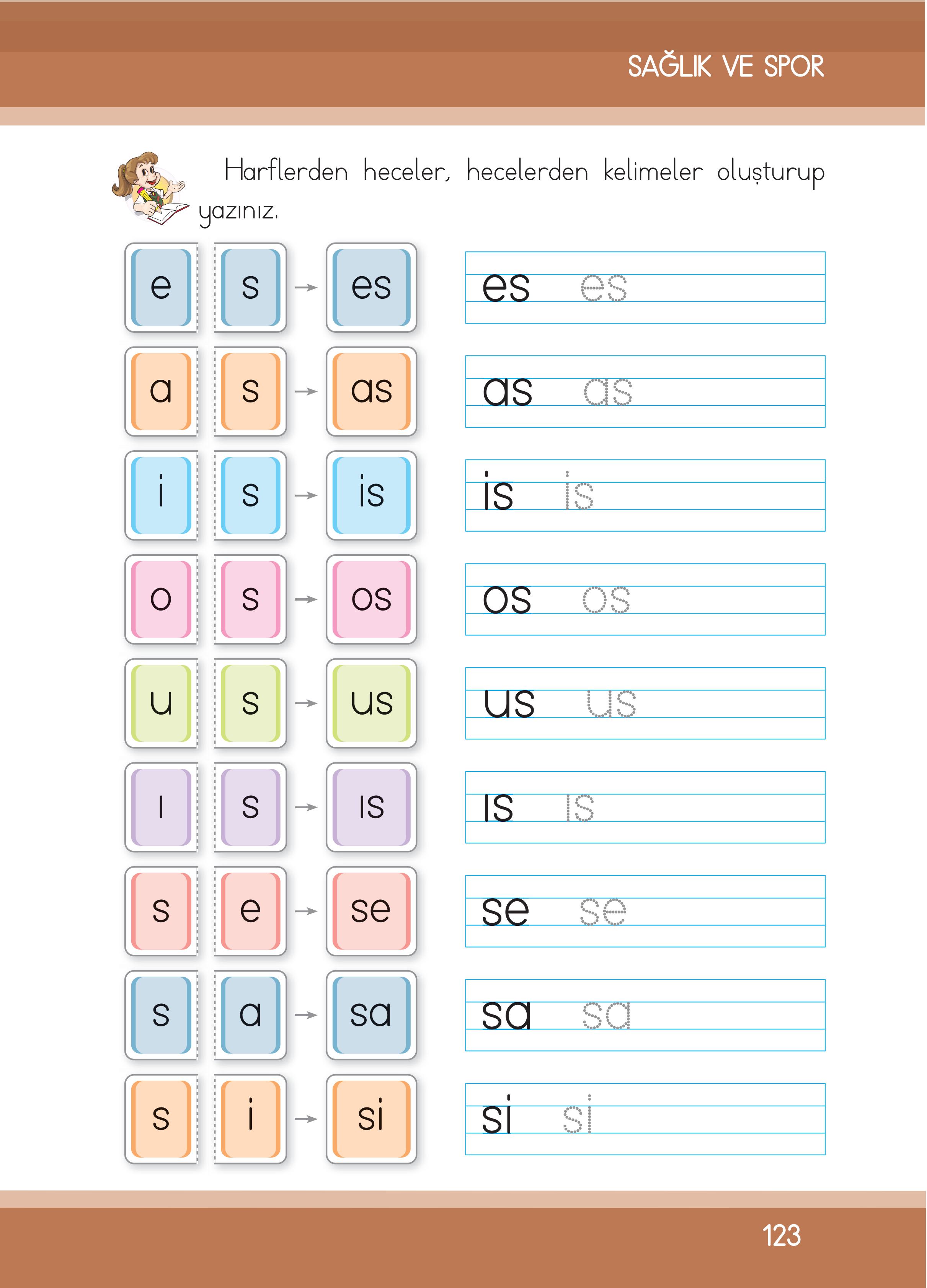 SAĞLIK VE SPOR

Harflerden heceler, hecelerden kelimeler oluşturup yazınız.

e s → es es es
a s → as as as
i s → is is is
o s → os os os
u s → us us us
ı s → ıs ıs ıs
s e → se se se
s a → sa sa sa
s i → si si si

123